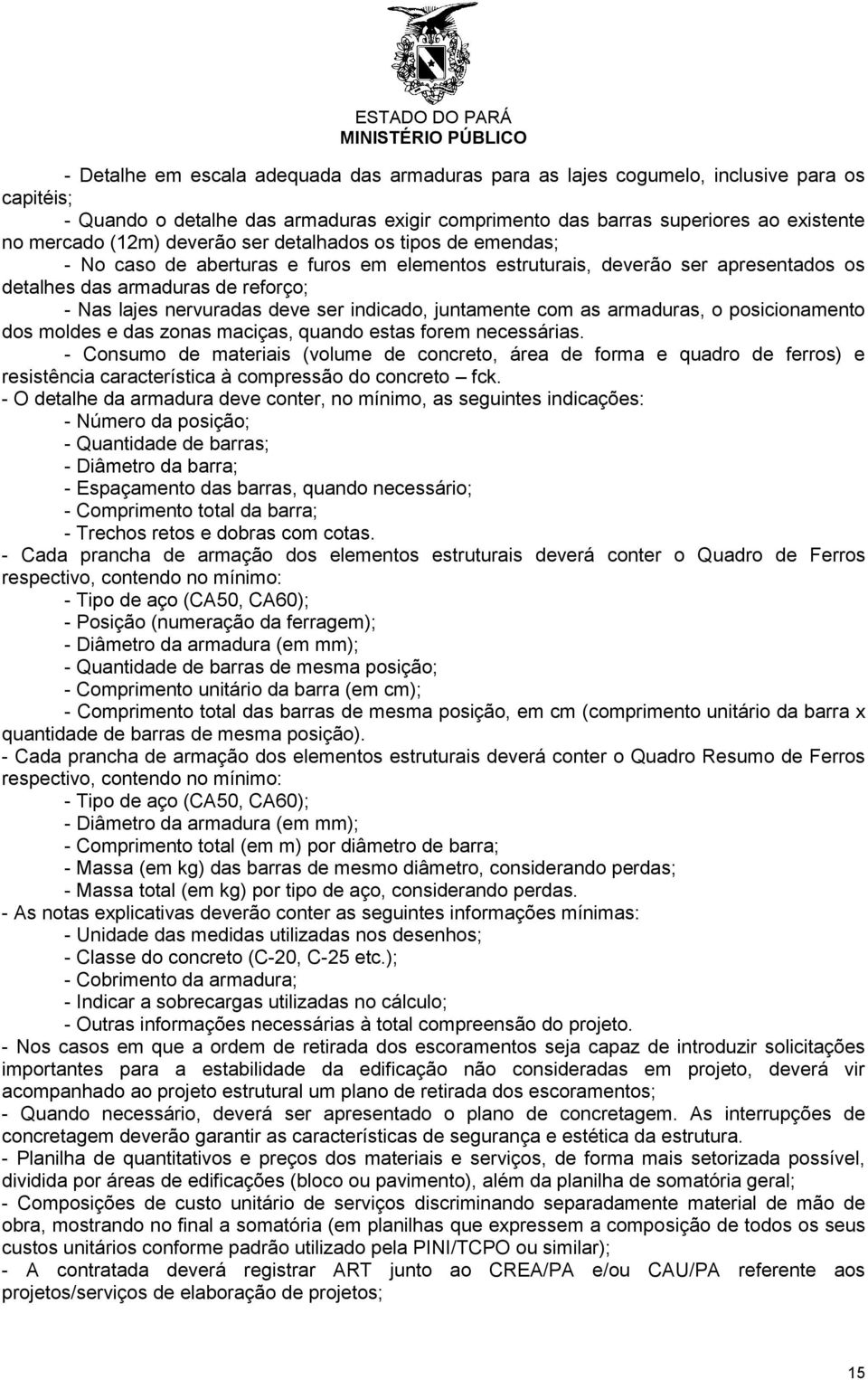 ESTADO DO PARÁ
MINISTÉRIO PÚBLICO

- Detalhe em escala adequada das armaduras para as lajes cogumelo, inclusive para os capitéis;
- Quando o detalhe das armaduras exigir comprimento das barras superiores ao existente no mercado (12m) deverão ser detalhados os tipos de emendas;
- No caso de aberturas e furos em elementos estruturais, deverão ser apresentados os detalhes das armaduras de reforço;
- Nas lajes nervuradas deve ser indicado, juntamente com as armaduras, o posicionamento dos moldes e das zonas maciças, quando estas forem necessárias.
- Consumo de materiais (volume de concreto, área de forma e quadro de ferros) e resistência característica à compressão do concreto – fck.
- O detalhe da armadura deve conter, no mínimo, as seguintes indicações:
- Número da posição;
- Quantidade de barras;
- Diâmetro da barra;
- Espaçamento das barras, quando necessário;
- Comprimento total da barra;
- Trechos retos e dobras com cotas.
- Cada prancha de armação dos elementos estruturais deverá conter o Quadro de Ferros respectivo, contendo no mínimo:
- Tipo de aço (CA50, CA60);
- Posição (numeração da ferragem);
- Diâmetro da armadura (em mm);
- Quantidade de barras de mesma posição;
- Comprimento unitário da barra (em cm);
- Comprimento total das barras de mesma posição, em cm (comprimento unitário da barra x quantidade de barras de mesma posição).
- Cada prancha de armação dos elementos estruturais deverá conter o Quadro Resumo de Ferros respectivo, contendo no mínimo:
- Tipo de aço (CA50, CA60);
- Diâmetro da armadura (em mm);
- Comprimento total (em m) por diâmetro de barra;
- Massa (em kg) das barras de mesmo diâmetro, considerando perdas;
- Massa total (em kg) por tipo de aço, considerando perdas.
- As notas explicativas deverão conter as seguintes informações mínimas:
- Unidade das medidas utilizadas nos desenhos;
- Classe do concreto (C-20, C-25 etc.);
- Cobrimento da armadura;
- Indicar a sobrecargas utilizadas no cálculo;
- Outras informações necessárias à total compreensão do projeto.
- Nos casos em que a ordem de retirada dos escoramentos seja capaz de introduzir solicitações importantes para a estabilidade da edificação não consideradas em projeto, deverá vir acompanhado ao projeto estrutural um plano de retirada dos escoramentos;
- Quando necessário, deverá ser apresentado o plano de concretagem. As interrupções de concretagem deverão garantir as características de segurança e estética da estrutura.
- Planilha de quantitativos e preços dos materiais e serviços, de forma mais setorizada possível, dividida por áreas de edificações (bloco ou pavimento), além da planilha de somatória geral;
- Composições de custo unitário de serviços discriminando separadamente material de mão de obra, mostrando no final a somatória (em planilhas que expressem a composição de todos os seus custos unitários conforme padrão utilizado pela PINI/TCPO ou similar);
- A contratada deverá registrar ART junto ao CREA/PA e/ou CAU/PA referente aos projetos/serviços de elaboração de projetos;

15